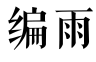 编雨